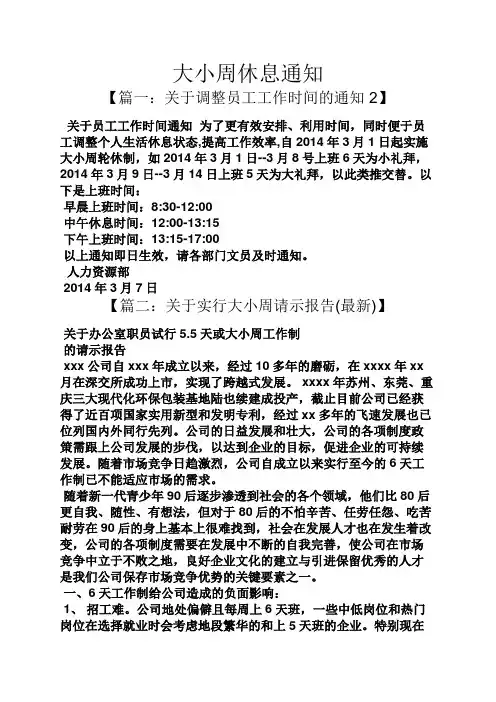 大小周休息通知

【篇一：关于调整员工工作时间的通知 2】

关于员工工作时间通知 为了更有效安排、利用时间，同时便于员工调整个人生活休息状态,提高工作效率,自 2014 年 3 月 1 日起实施大小周轮休制，如 2014 年 3 月 1 日--3 月 8 号上班 6 天为小礼拜，2014 年 3 月 9 日--3 月 14 日上班 5 天为大礼拜，以此类推交替。以下是上班时间：

早晨上班时间：8:30-12:00
中午休息时间：12:00-13:15
下午上班时间：13:15-17:00
以上通知即日生效，请各部门文员及时通知。
人力资源部
2014 年 3 月 7 日

【篇二：关于实行大小周请示报告(最新)】

关于办公室职员试行 5.5 天或大小周工作制
的请示报告

xxx 公司自 xxx 年成立以来，经过 10 多年的磨砺，在 xxxx 年 xx 月在深交所成功上市，实现了跨越式发展。 xxxx 年苏州、东莞、重庆三大现代化环保包装基地陆也续建成投产，截止目前公司已经获得了近百项国家实用新型和发明专利，经过 xx 多年的飞速发展也已位列国内外同行先列。公司的日益发展和壮大，公司的各项制度政策需跟上公司发展的步伐，以达到企业的目标，促进企业的可持续发展。随着市场竞争日趋激烈，公司自成立以来实行至今的 6 天工作制已不能适应市场的需求。

随着新一代青少年 90 后逐步渗透到社会的各个领域，他们比 80 后更自我、随性、有想法，但对于 80 后的不怕辛苦、任劳任怨、吃苦耐劳在 90 后的身上基本上很难找到，社会在发展人才也在发生着改变，公司的各项制度需要在发展中不断的自我完善，使公司在市场竞争中立于不败之地，良好企业文化的建立与引进保留优秀的人才是我们公司保存市场竞争优势的关键要素之一。

一、6 天工作制给公司造成的负面影响：

1、 招工难。公司地处偏僻且每周上 6 天班，一些中低岗位和热门岗位在选择就业时会考虑地段繁华的和上 5 天班的企业。特别现在